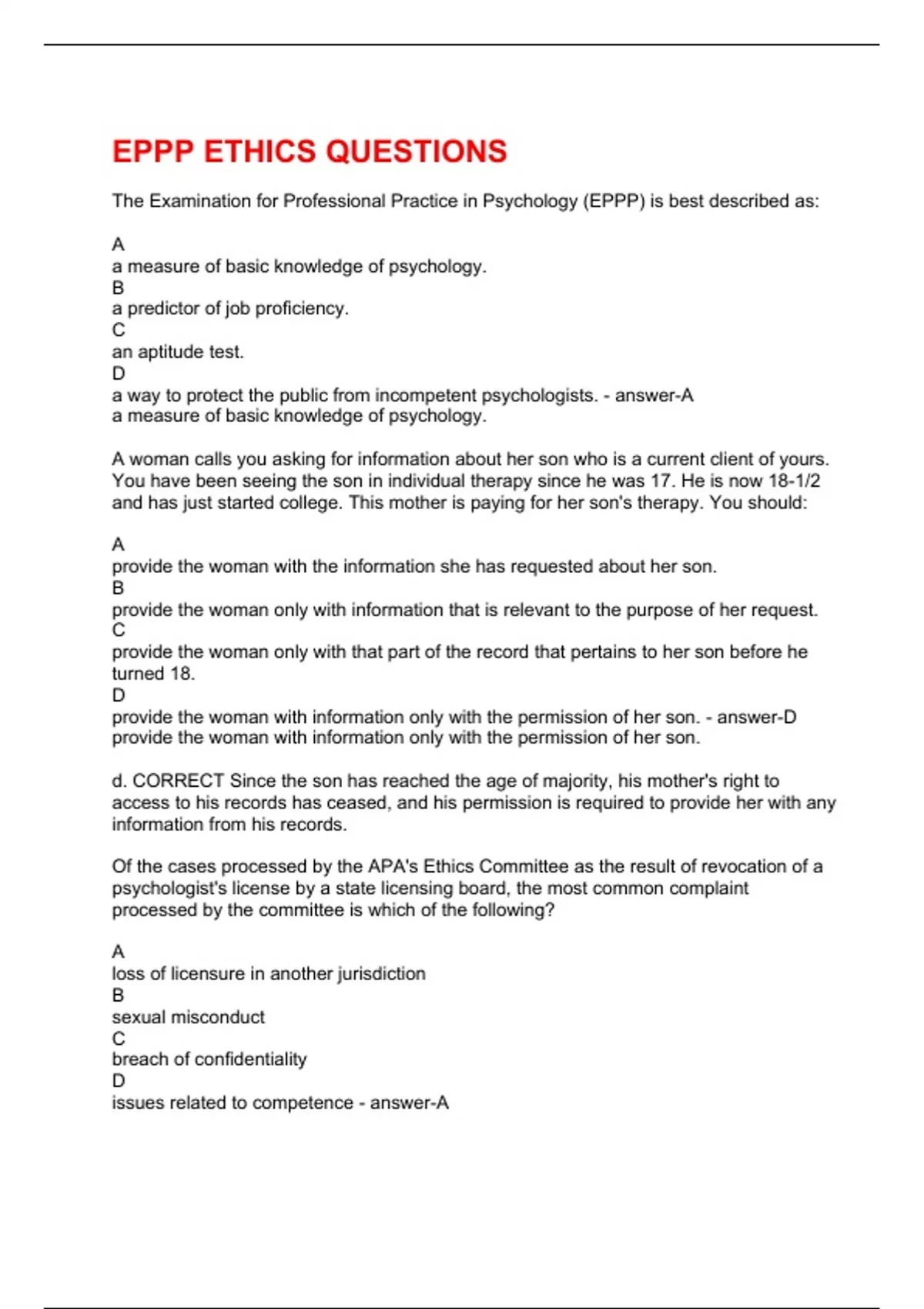 EPPP ETHICS QUESTIONS

The Examination for Professional Practice in Psychology (EPPP) is best described as:

A
a measure of basic knowledge of psychology.
B
a predictor of job proficiency.
C
an aptitude test.
D
a way to protect the public from incompetent psychologists. - answer-A
a measure of basic knowledge of psychology.

A woman calls you asking for information about her son who is a current client of yours. You have been seeing the son in individual therapy since he was 17. He is now 18-1/2 and has just started college. This mother is paying for her son's therapy. You should:

A
provide the woman with the information she has requested about her son.
B
provide the woman only with information that is relevant to the purpose of her request.
C
provide the woman only with that part of the record that pertains to her son before he turned 18.
D
provide the woman with information only with the permission of her son. - answer-D
provide the woman with information only with the permission of her son.

d. CORRECT Since the son has reached the age of majority, his mother's right to access to his records has ceased, and his permission is required to provide her with any information from his records.

Of the cases processed by the APA's Ethics Committee as the result of revocation of a psychologist's license by a state licensing board, the most common complaint processed by the committee is which of the following?

A
loss of licensure in another jurisdiction
B
sexual misconduct
C
breach of confidentiality
D
issues related to competence - answer-A